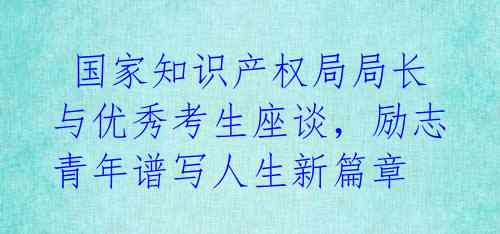 国家知识产权局局长与优秀考生座谈，励志青年谱写人生新篇章